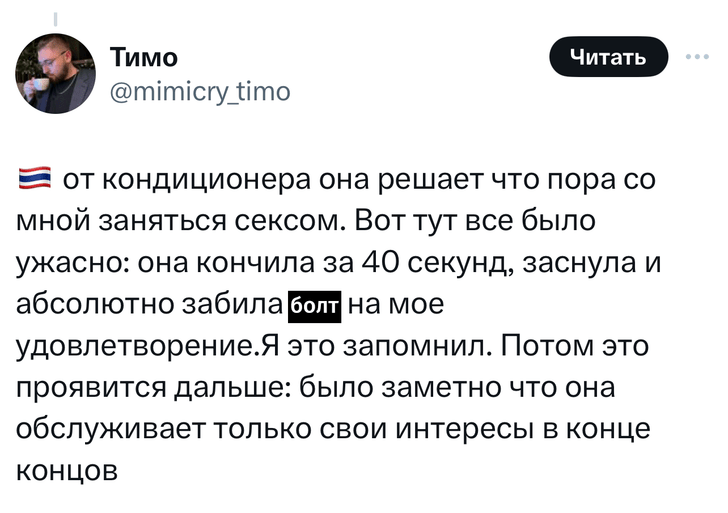 Тимо
@mimicry_timo

Читать

от кондиционера она решает что пора со мной заняться сексом. Вот тут все было ужасно: она кончила за 40 секунд, заснула и абсолютно забила болт на мое удовлетворение.Я это запомнил. Потом это проявится дальше: было заметно что она обслуживает только свои интересы в конце концов